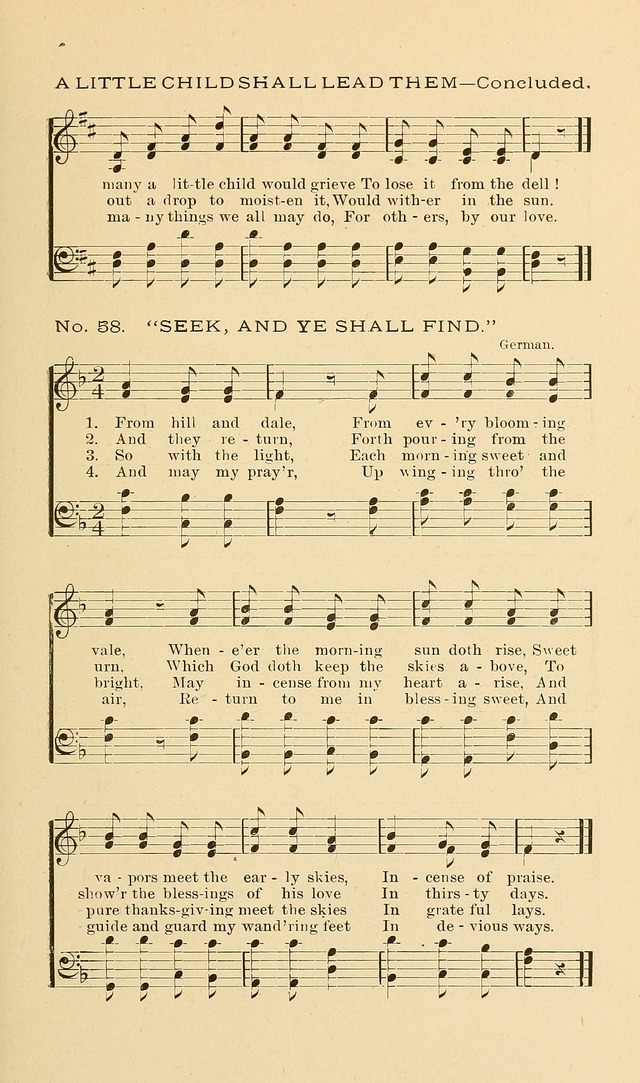 A LITTLE CHILD SHALL LEAD THEM—Concluded.

many a lit-tle child would grieve To lose it from the dell!
out a drop to moist-en it, Would with-er in the sun.
ma - ny things we all may do, For oth - ers, by our love.

No. 58. "SEEK, AND YE SHALL FIND."

German.

1. From hill and dale, From ev - 'ry bloom - ing
2. And they re - turn, Forth pour - ing from the
3. So with the light, Each morn - ing sweet and
4. And may my pray'r, Up wing - ing thro' the

vale, When - e'er the morn-ing sun doth rise, Sweet
urn, Which God doth keep the skies a - bove, To
bright, May in - cense from my heart a - rise, And
air, Re - turn to me in bless - ing sweet, And

va - pors meet the ear - ly skies, In - cense of praise.
show'r the bless-ings of his love In thirs - ty days.
pure thanks-giv-ing meet the skies In grate ful lays.
guide and guard my wand'ring feet In de - vious ways.